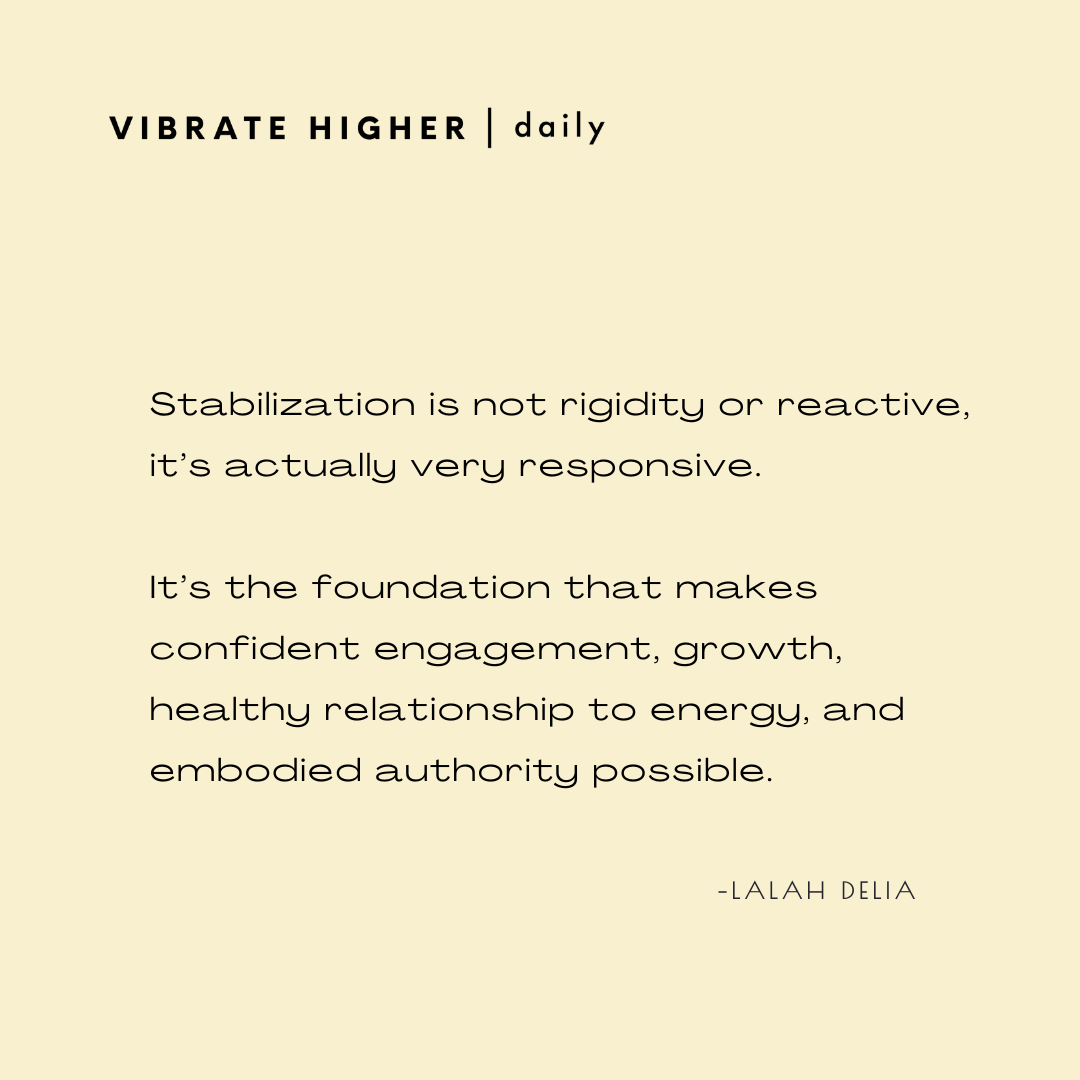 VIBRATE HIGHER | daily

Stabilization is not rigidity or reactive, it's actually very responsive.

It's the foundation that makes confident engagement, growth, healthy relationship to energy, and embodied authority possible.

-LALAH DELIA